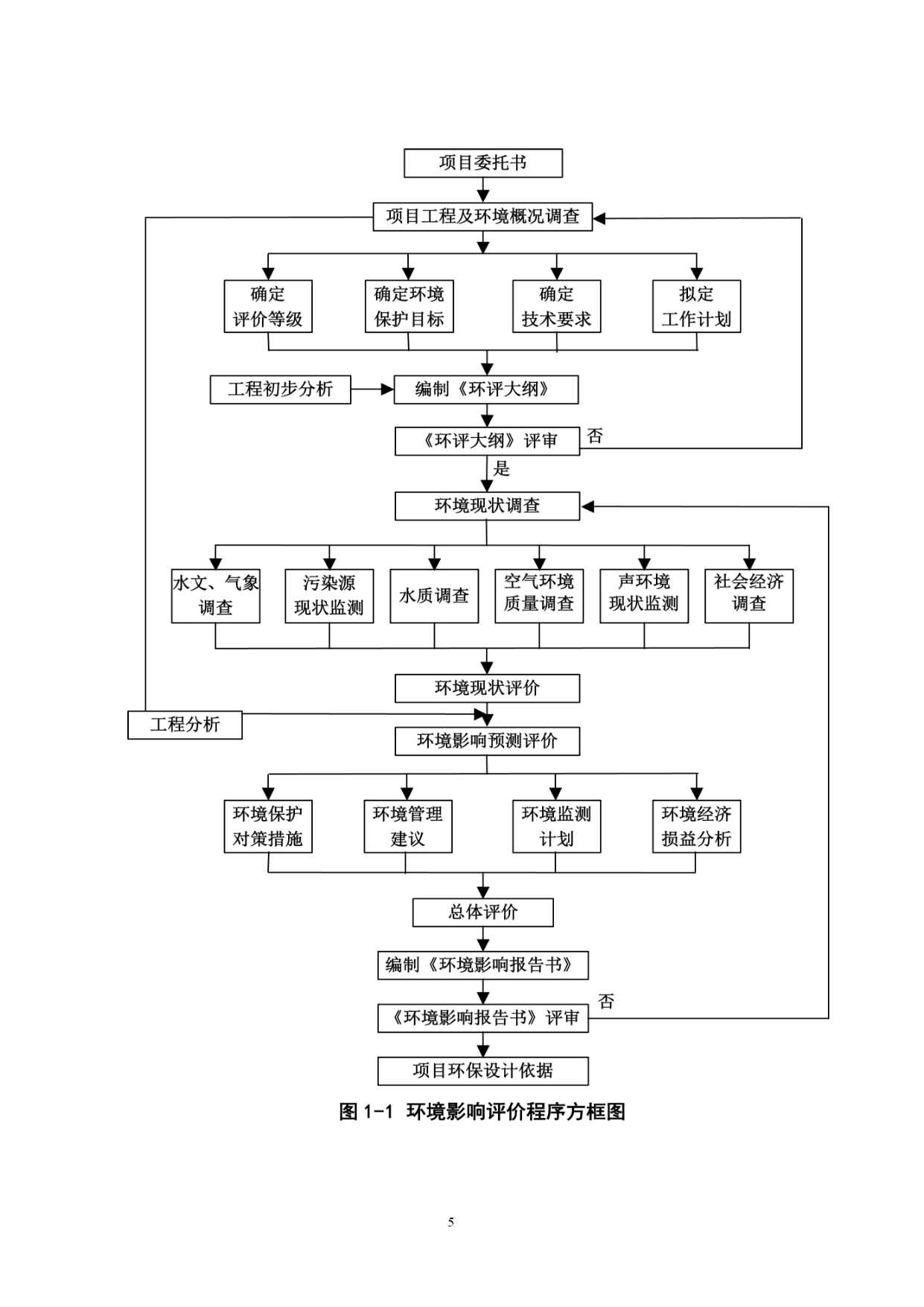 项目委托书

项目工程及环境概况调查

确定评价等级

确定环境保护目标

确定技术要求

拟定工作计划

工程初步分析

编制《环评大纲》

《环评大纲》评审

否

是

环境现状调查

水文、气象调查

污染源现状监测

水质调查

空气环境质量调查

声环境现状监测

社会经济调查

环境现状评价

工程分析

环境影响预测评价

环境保护对策措施

环境管理建议

环境监测计划

环境经济损益分析

总体评价

编制《环境影响报告书》

《环境影响报告书》评审

否

项目环保设计依据

图 1-1 环境影响评价程序方框图

5